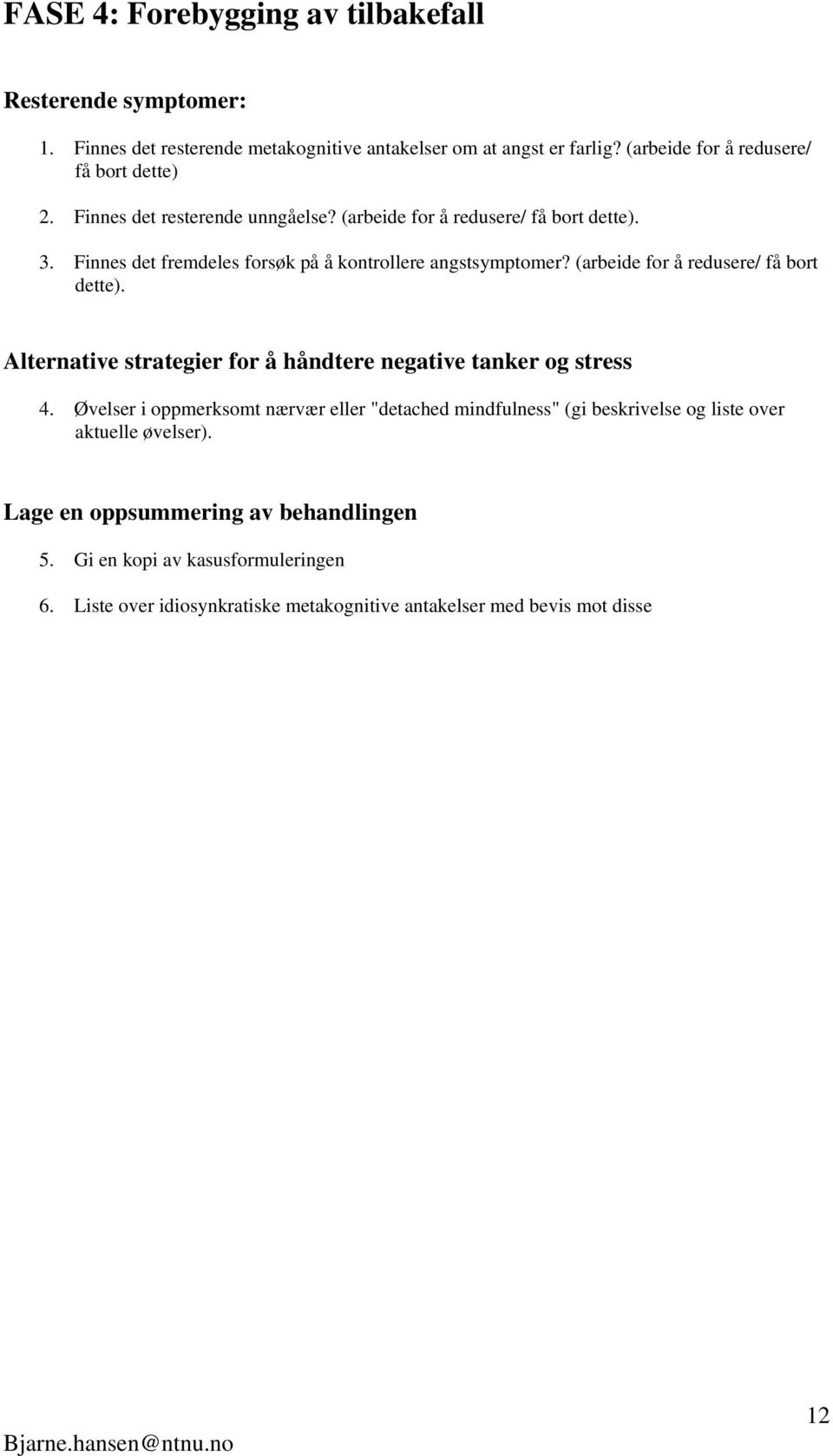 FASE 4: Forebygging av tilbakefall

Resterende symptomer:

1. Finnes det resterende metakognitive antakelser om at angst er farlig? (arbeide for å redusere/ få bort dette)

2. Finnes det resterende unngåelse? (arbeide for å redusere/ få bort dette).

3. Finnes det fremdeles forsøk på å kontrollere angstsymptomer? (arbeide for å redusere/ få bort dette).

Alternative strategier for å håndtere negative tanker og stress

4. Øvelser i oppmerksomt nærvær eller "detached mindfulness" (gi beskrivelse og liste over aktuelle øvelser).

Lage en oppsummering av behandlingen

5. Gi en kopi av kasusformuleringen

6. Liste over idiosynkratiske metakognitive antakelser med bevis mot disse

12

Bjarne.hansen@ntnu.no